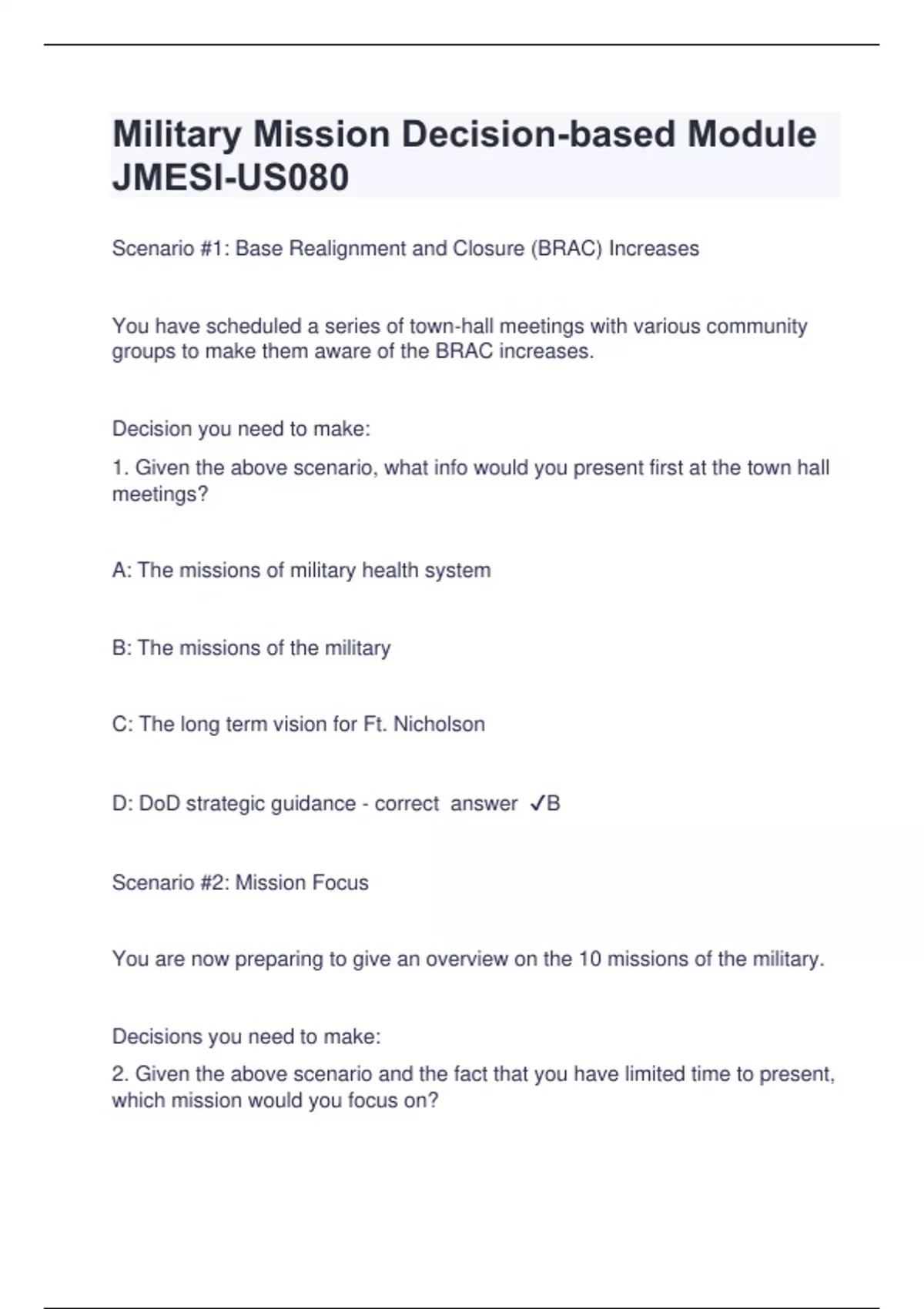 Military Mission Decision-based Module JMESI-US080

Scenario #1: Base Realignment and Closure (BRAC) Increases

You have scheduled a series of town-hall meetings with various community groups to make them aware of the BRAC increases.

Decision you need to make:

1. Given the above scenario, what info would you present first at the town hall meetings?

A: The missions of military health system

B: The missions of the military

C: The long term vision for Ft. Nicholson

D: DoD strategic guidance - correct answer ✓B

Scenario #2: Mission Focus

You are now preparing to give an overview on the 10 missions of the military.

Decisions you need to make:

2. Given the above scenario and the fact that you have limited time to present, which mission would you focus on?